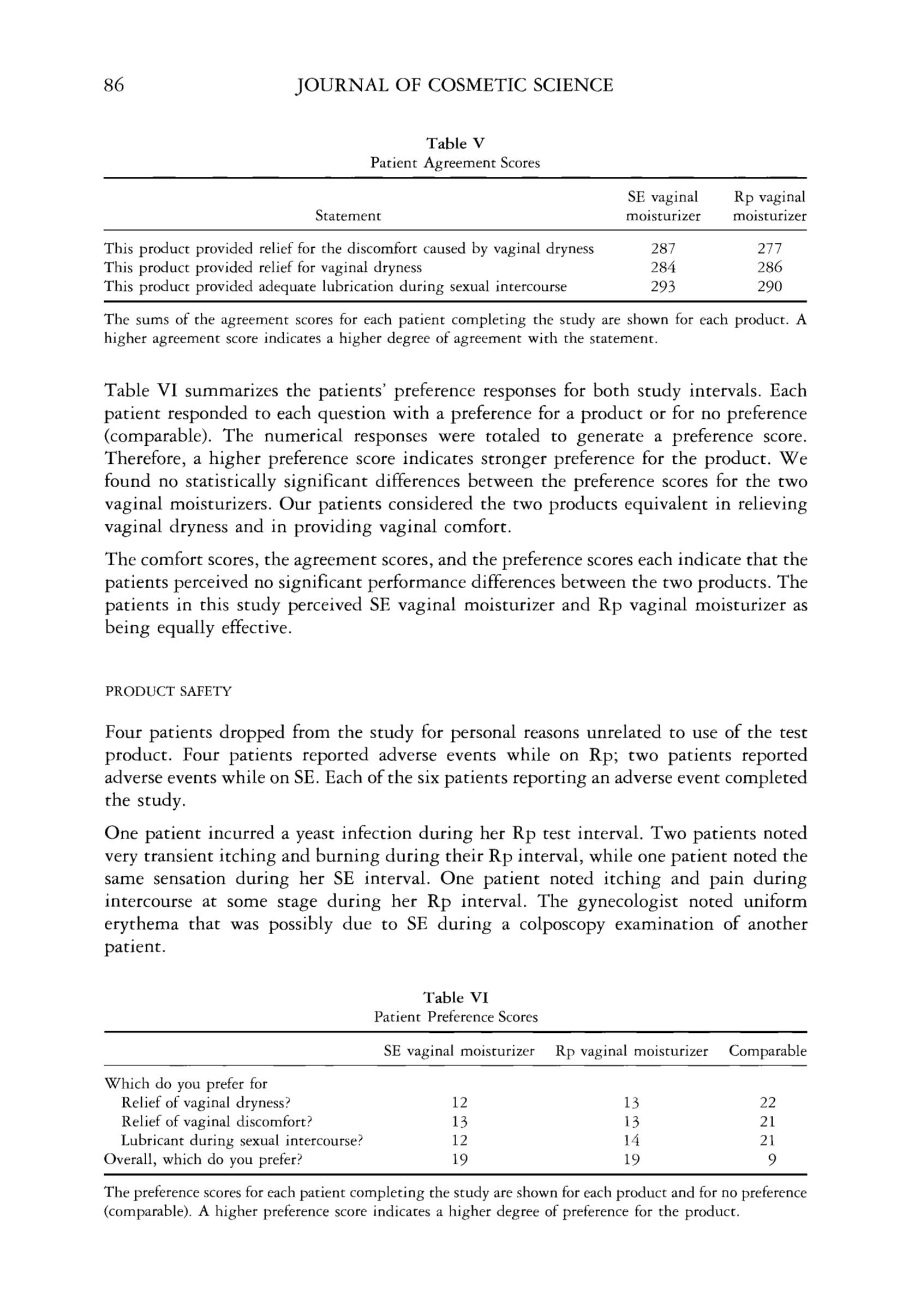 86 JOURNAL OF COSMETIC SCIENCE

Table V
Patient Agreement Scores

| Statement | SE vaginal moisturizer | Rp vaginal moisturizer |
|---|---|---|
| This product provided relief for the discomfort caused by vaginal dryness | 287 | 277 |
| This product provided relief for vaginal dryness | 284 | 286 |
| This product provided adequate lubrication during sexual intercourse | 293 | 290 |

The sums of the agreement scores for each patient completing the study are shown for each product. A higher agreement score indicates a higher degree of agreement with the statement.

Table VI summarizes the patients' preference responses for both study intervals. Each patient responded to each question with a preference for a product or for no preference (comparable). The numerical responses were totaled to generate a preference score. Therefore, a higher preference score indicates stronger preference for the product. We found no statistically significant differences between the preference scores for the two vaginal moisturizers. Our patients considered the two products equivalent in relieving vaginal dryness and in providing vaginal comfort.

The comfort scores, the agreement scores, and the preference scores each indicate that the patients perceived no significant performance differences between the two products. The patients in this study perceived SE vaginal moisturizer and Rp vaginal moisturizer as being equally effective.

PRODUCT SAFETY

Four patients dropped from the study for personal reasons unrelated to use of the test product. Four patients reported adverse events while on Rp; two patients reported adverse events while on SE. Each of the six patients reporting an adverse event completed the study.

One patient incurred a yeast infection during her Rp test interval. Two patients noted very transient itching and burning during their Rp interval, while one patient noted the same sensation during her SE interval. One patient noted itching and pain during intercourse at some stage during her Rp interval. The gynecologist noted uniform erythema that was possibly due to SE during a colposcopy examination of another patient.

Table VI
Patient Preference Scores

| | SE vaginal moisturizer | Rp vaginal moisturizer | Comparable |
|---|---|---|---|
| Which do you prefer for | | | |
| Relief of vaginal dryness? | 12 | 13 | 22 |
| Relief of vaginal discomfort? | 13 | 13 | 21 |
| Lubricant during sexual intercourse? | 12 | 14 | 21 |
| Overall, which do you prefer? | 19 | 19 | 9 |

The preference scores for each patient completing the study are shown for each product and for no preference (comparable). A higher preference score indicates a higher degree of preference for the product.